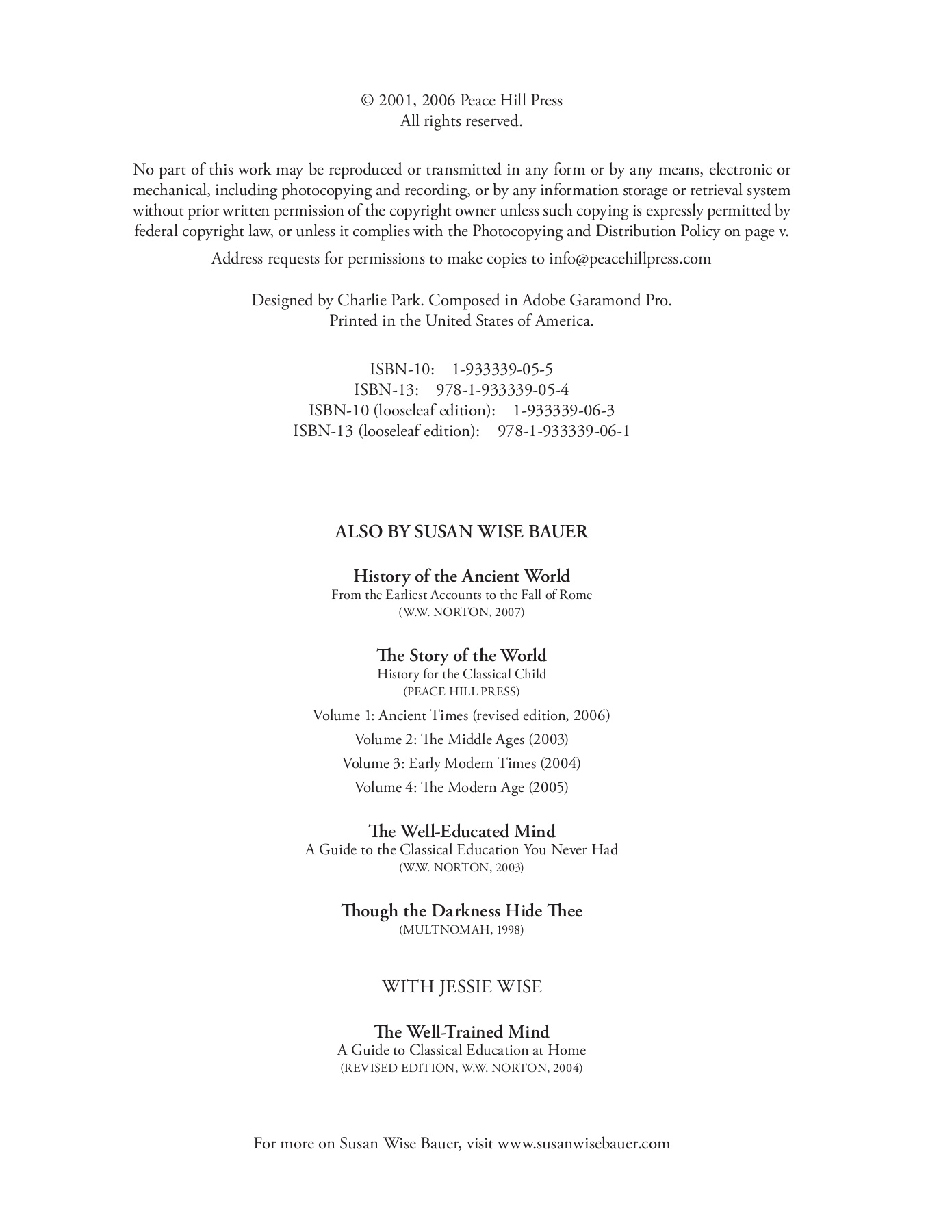 © 2001, 2006 Peace Hill Press
All rights reserved.

No part of this work may be reproduced or transmitted in any form or by any means, electronic or mechanical, including photocopying and recording, or by any information storage or retrieval system without prior written permission of the copyright owner unless such copying is expressly permitted by federal copyright law, or unless it complies with the Photocopying and Distribution Policy on page v.

Address requests for permissions to make copies to info@peacehillpress.com

Designed by Charlie Park. Composed in Adobe Garamond Pro.
Printed in the United States of America.

ISBN-10: 1-933339-05-5
ISBN-13: 978-1-933339-05-4
ISBN-10 (looseleaf edition): 1-933339-06-3
ISBN-13 (looseleaf edition): 978-1-933339-06-1

ALSO BY SUSAN WISE BAUER

History of the Ancient World
From the Earliest Accounts to the Fall of Rome
(W.W. NORTON, 2007)

The Story of the World
History for the Classical Child
(PEACE HILL PRESS)

Volume 1: Ancient Times (revised edition, 2006)
Volume 2: The Middle Ages (2003)
Volume 3: Early Modern Times (2004)
Volume 4: The Modern Age (2005)

The Well-Educated Mind
A Guide to the Classical Education You Never Had
(W.W. NORTON, 2003)

Though the Darkness Hide Thee
(MULTNOMAH, 1998)

WITH JESSIE WISE

The Well-Trained Mind
A Guide to Classical Education at Home
(REVISED EDITION, W.W. NORTON, 2004)

For more on Susan Wise Bauer, visit www.susanwisebauer.com